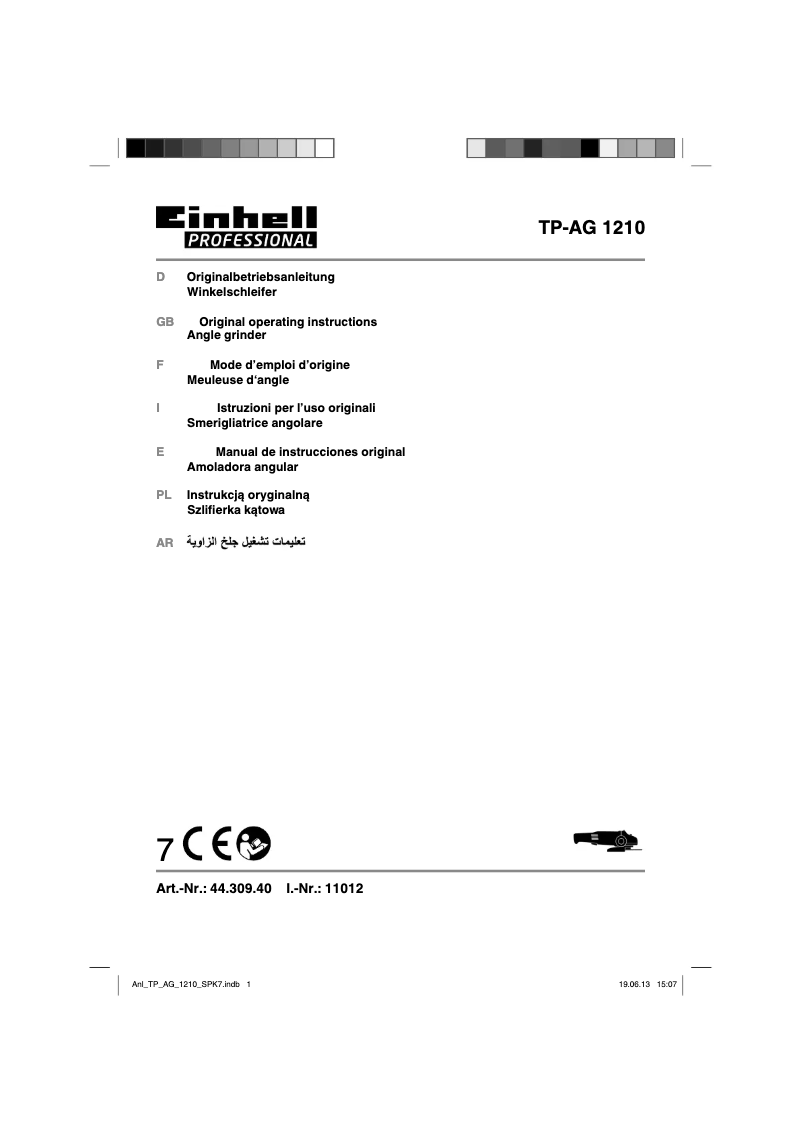 Einhell
PROFESSIONAL

TP-AG 1210

D Originalbetriebsanleitung
Winkelschleifer

GB Original operating instructions
Angle grinder

F Mode d'emploi d'origine
Meuleuse d'angle

I Istruzioni per l'uso originali
Smerigliatrice angolare

E Manual de instrucciones original
Amoladora angular

PL Instrukcją oryginalną
Szlifierka kątowa

AR تعليمات تشغيل جلخ الزاوية

7 CE

Art.-Nr.: 44.309.40 I.-Nr.: 11012

Anl_TP_AG_1210_SPK7.indb 1 19.06.13 15:07